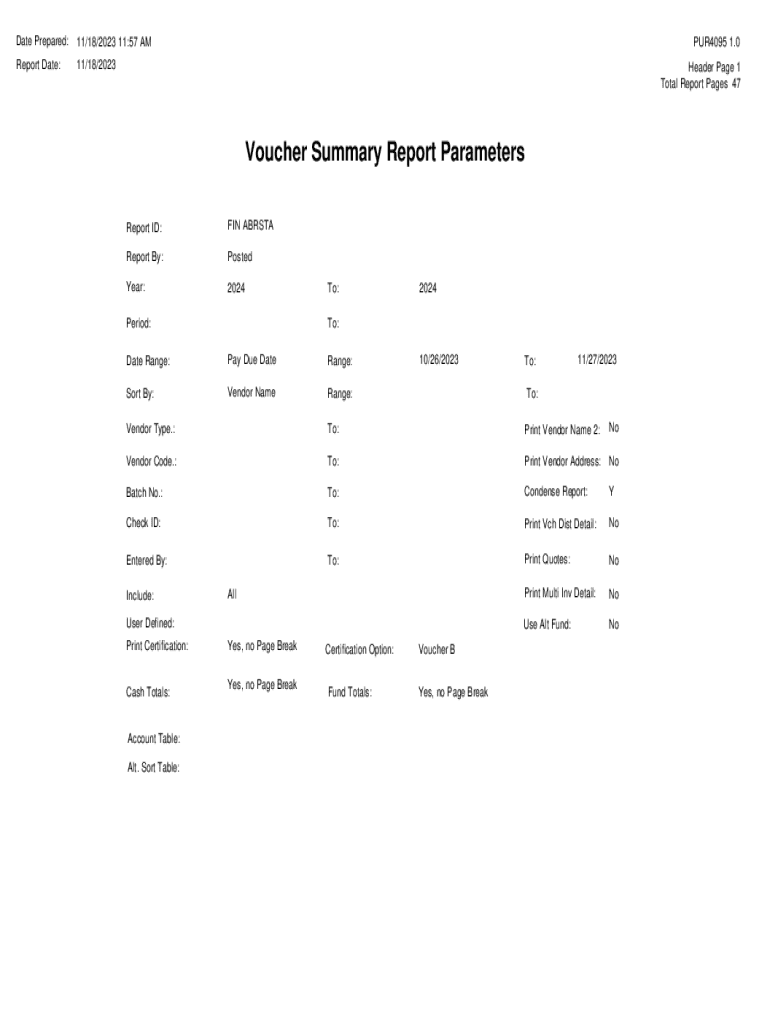 Date Prepared: 11/18/2023 11:57 AM
Report Date: 11/18/2023

PUR4095 1.0
Header Page 1
Total Report Pages 47

Voucher Summary Report Parameters

Report ID: FIN ABRSTA

Report By: Posted

Year: 2024 To: 2024

Period: To:

Date Range: Pay Due Date Range: 10/26/2023 To: 11/27/2023

Sort By: Vendor Name Range: To:

Vendor Type.: To: Print Vendor Name 2: No

Vendor Code.: To: Print Vendor Address: No

Batch No.: To: Condense Report: Y

Check ID: To: Print Vch Dist Detail: No

Entered By: To: Print Quotes: No

Include: All Print Multi Inv Detail: No

User Defined: Use Alt Fund: No

Print Certification: Yes, no Page Break Certification Option: Voucher B

Cash Totals: Yes, no Page Break Fund Totals: Yes, no Page Break

Account Table:

Alt. Sort Table: